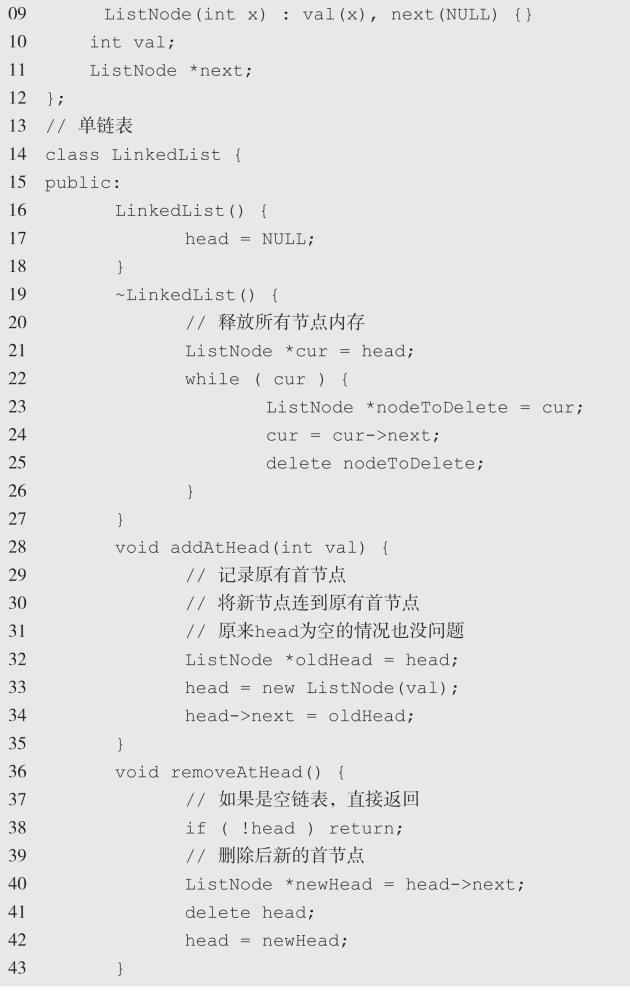 09 ListNode(int x) : val(x), next(NULL) {}
10 int val;
11 ListNode *next;
12 };
13 // 单链表
14 class LinkedList {
15 public:
16 LinkedList() {
17 head = NULL;
18 }
19 ~LinkedList() {
20 // 释放所有节点内存
21 ListNode *cur = head;
22 while ( cur ) {
23 ListNode *nodeToDelete = cur;
24 cur = cur->next;
25 delete nodeToDelete;
26 }
27 }
28 void addAtHead(int val) {
29 // 记录原有首节点
30 // 将新节点连到原有首节点
31 // 原来head为空的情况也没问题
32 ListNode *oldHead = head;
33 head = new ListNode(val);
34 head->next = oldHead;
35 }
36 void removeAtHead() {
37 // 如果是空链表，直接返回
38 if ( !head ) return;
39 // 删除后新的首节点
40 ListNode *newHead = head->next;
41 delete head;
42 head = newHead;
43 }